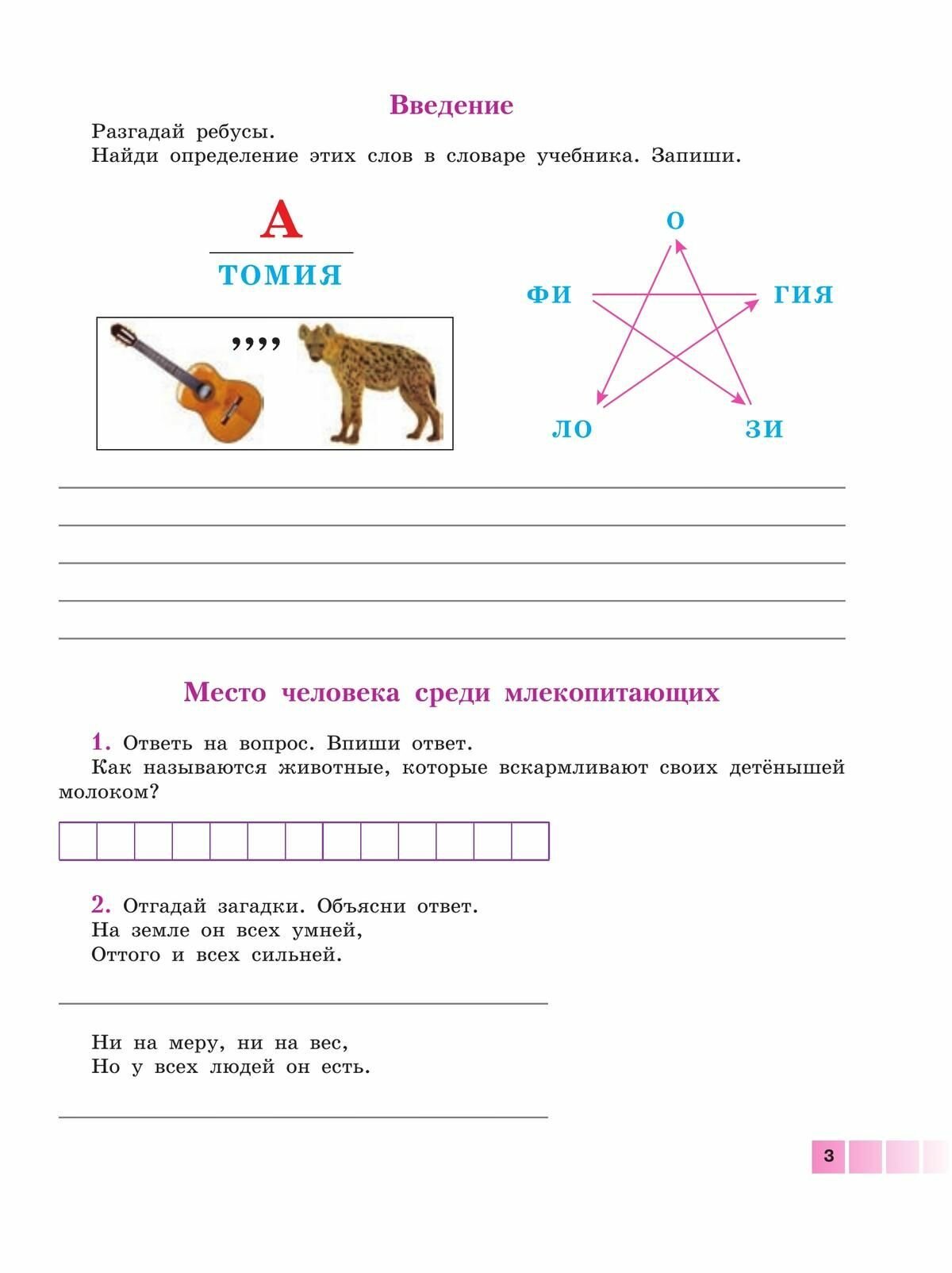 Введение

Разгадай ребусы.
Найди определение этих слов в словаре учебника. Запиши.

А
ТОМИЯ

,,,,

О
ФИ
ГИЯ
ЛО
ЗИ

Место человека среди млекопитающих

1. Ответь на вопрос. Впиши ответ.
Как называются животные, которые вскармливают своих детёнышей молоком?

2. Отгадай загадки. Объясни ответ.
На земле он всех умней,
Оттого и всех сильней.

Ни на меру, ни на вес,
Но у всех людей он есть.

3